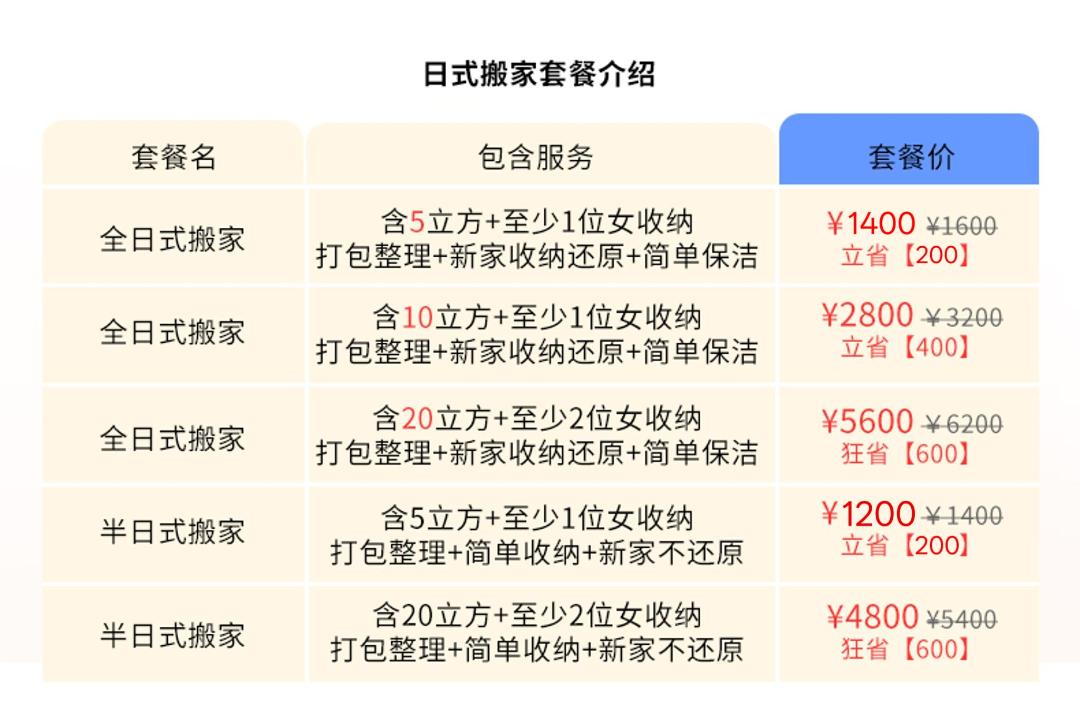 日式搬家套餐介绍

| 套餐名 | 包含服务 | 套餐价 |
|---|---|---|
| 全日式搬家 | 含5立方+至少1位女收纳 打包整理+新家收纳还原+简单保洁 | ¥1400 ¥1600 立省【200】 |
| 全日式搬家 | 含10立方+至少1位女收纳 打包整理+新家收纳还原+简单保洁 | ¥2800 ¥3200 立省【400】 |
| 全日式搬家 | 含20立方+至少2位女收纳 打包整理+新家收纳还原+简单保洁 | ¥5600 ¥6200 狂省【600】 |
| 半日式搬家 | 含5立方+至少1位女收纳 打包整理+简单收纳+新家不还原 | ¥1200 ¥1400 立省【200】 |
| 半日式搬家 | 含20立方+至少2位女收纳 打包整理+简单收纳+新家不还原 | ¥4800 ¥5400 狂省【600】 |